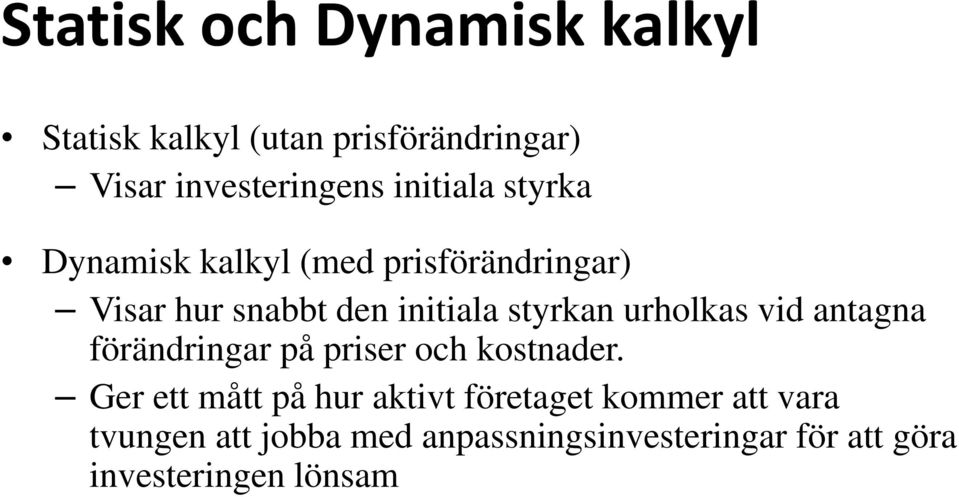 Statisk och Dynamisk kalkyl

• Statisk kalkyl (utan prisförändringar)
– Visar investeringens initiala styrka

• Dynamisk kalkyl (med prisförändringar)
– Visar hur snabbt den initiala styrkan urholkas vid antagna förändringar på priser och kostnader.
– Ger ett mått på hur aktivt företaget kommer att vara tvungen att jobba med anpassningsinvesteringar för att göra investeringen lönsam